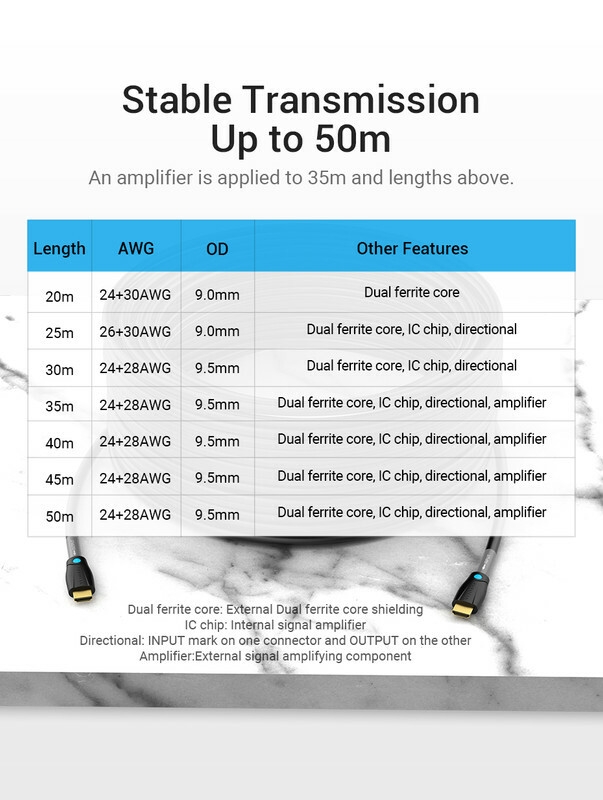 Stable Transmission
Up to 50m

An amplifier is applied to 35m and lengths above.

| Length | AWG | OD | Other Features |
|---|---|---|---|
| 20m | 24+30AWG | 9.0mm | Dual ferrite core |
| 25m | 26+30AWG | 9.0mm | Dual ferrite core, IC chip, directional |
| 30m | 24+28AWG | 9.5mm | Dual ferrite core, IC chip, directional |
| 35m | 24+28AWG | 9.5mm | Dual ferrite core, IC chip, directional, amplifier |
| 40m | 24+28AWG | 9.5mm | Dual ferrite core, IC chip, directional, amplifier |
| 45m | 24+28AWG | 9.5mm | Dual ferrite core, IC chip, directional, amplifier |
| 50m | 24+28AWG | 9.5mm | Dual ferrite core, IC chip, directional, amplifier |

Dual ferrite core: External Dual ferrite core shielding
IC chip: Internal signal amplifier
Directional: INPUT mark on one connector and OUTPUT on the other
Amplifier:External signal amplifying component